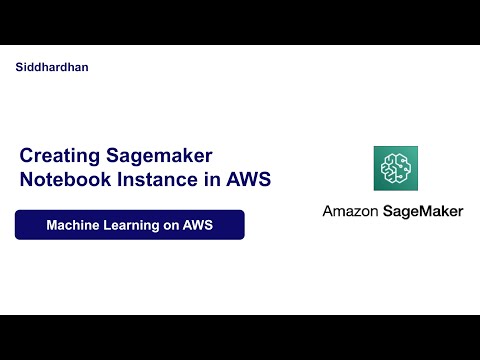 Siddhardhan

Creating Sagemaker Notebook Instance in AWS

Machine Learning on AWS

Amazon SageMaker